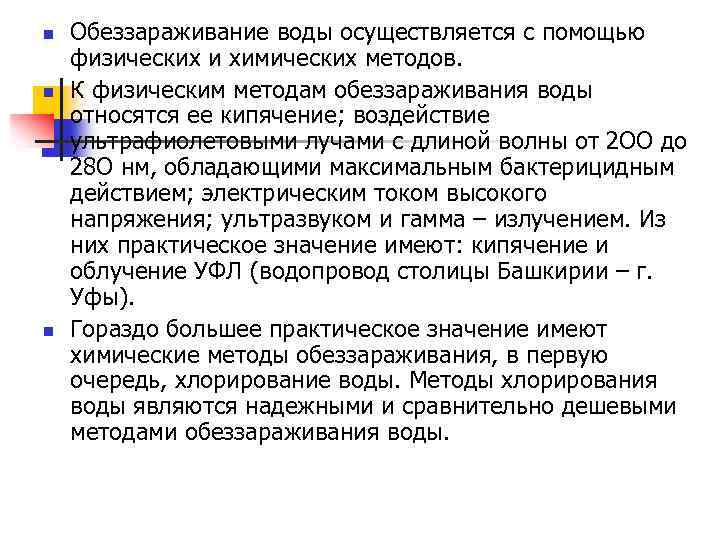 Обеззараживание воды осуществляется с помощью физических и химических методов.

К физическим методам обеззараживания воды относятся ее кипячение; воздействие ультрафиолетовыми лучами с длиной волны от 2ОО до 28О нм, обладающими максимальным бактерицидным действием; электрическим током высокого напряжения; ультразвуком и гамма – излучением. Из них практическое значение имеют: кипячение и облучение УФЛ (водопровод столицы Башкирии – г. Уфы).

Гораздо большее практическое значение имеют химические методы обеззараживания, в первую очередь, хлорирование воды. Методы хлорирования воды являются надежными и сравнительно дешевыми методами обеззараживания воды.